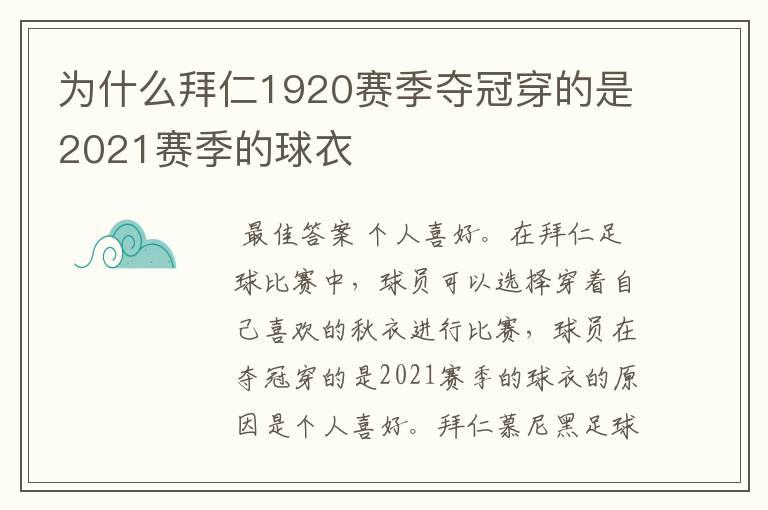 为什么拜仁1920赛季夺冠穿的是2021赛季的球衣

最佳答案 个人喜好。在拜仁足球比赛中，球员可以选择穿着自己喜欢的秋衣进行比赛，球员在夺冠穿的是2021赛季的球衣的原因是个人喜好。拜仁慕尼黑足球